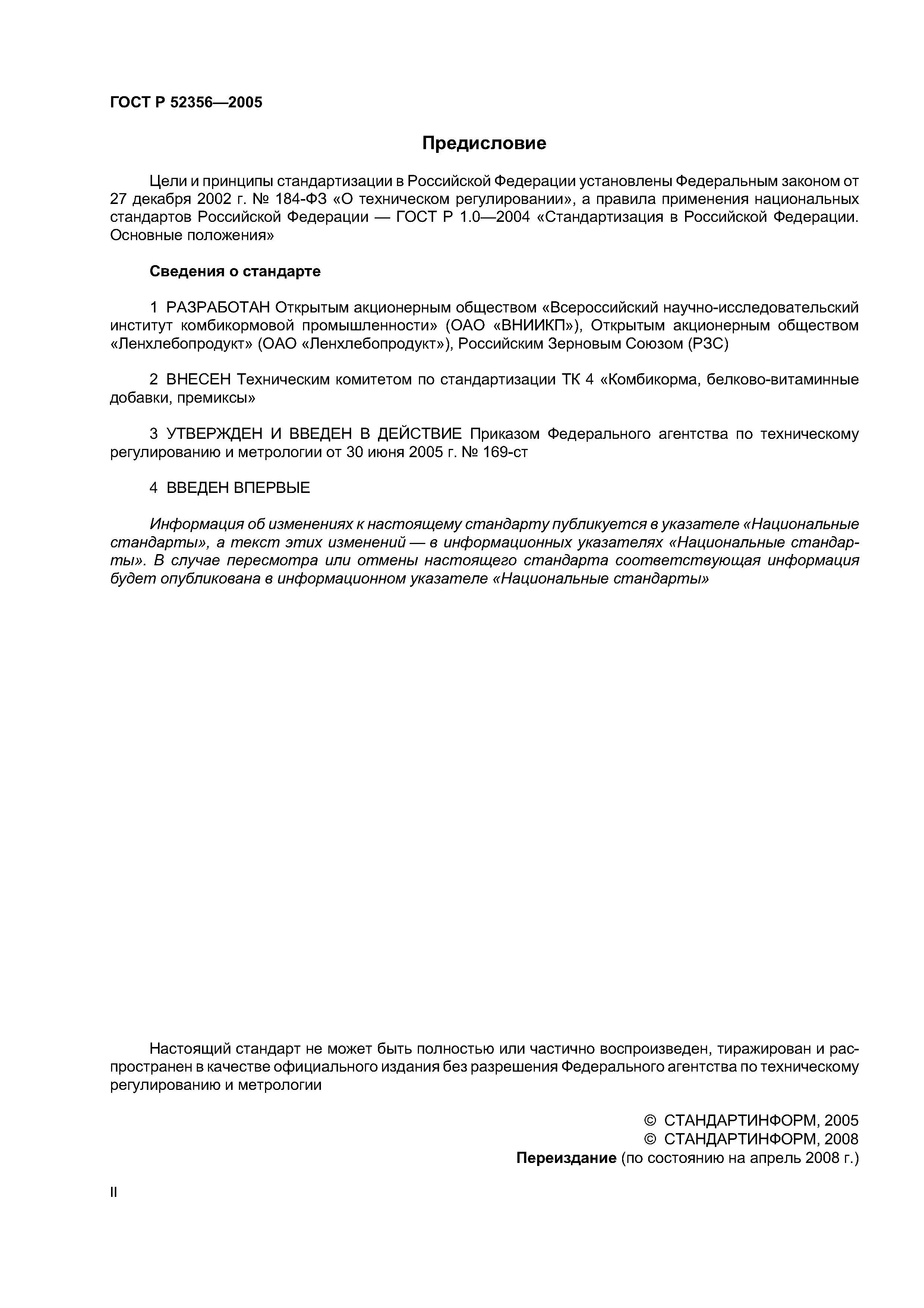 ГОСТ Р 52356—2005

Предисловие

Цели и принципы стандартизации в Российской Федерации установлены Федеральным законом от 27 декабря 2002 г. № 184-ФЗ «О техническом регулировании», а правила применения национальных стандартов Российской Федерации — ГОСТ Р 1.0—2004 «Стандартизация в Российской Федерации. Основные положения»

Сведения о стандарте

1 РАЗРАБОТАН Открытым акционерным обществом «Всероссийский научно-исследовательский институт комбикормовой промышленности» (ОАО «ВНИИКП»), Открытым акционерным обществом «Ленхлебопродукт» (ОАО «Ленхлебопродукт»), Российским Зерновым Союзом (РЗС)

2 ВНЕСЕН Техническим комитетом по стандартизации ТК 4 «Комбикорма, белково-витаминные добавки, премиксы»

3 УТВЕРЖДЕН И ВВЕДЕН В ДЕЙСТВИЕ Приказом Федерального агентства по техническому регулированию и метрологии от 30 июня 2005 г. № 169-ст

4 ВВЕДЕН ВПЕРВЫЕ

Информация об изменениях к настоящему стандарту публикуется в указателе «Национальные стандарты», а текст этих изменений — в информационных указателях «Национальные стандарты». В случае пересмотра или отмены настоящего стандарта соответствующая информация будет опубликована в информационном указателе «Национальные стандарты»

Настоящий стандарт не может быть полностью или частично воспроизведен, тиражирован и распространен в качестве официального издания без разрешения Федерального агентства по техническому регулированию и метрологии

© СТАНДАРТИНФОРМ, 2005
© СТАНДАРТИНФОРМ, 2008
Переиздание (по состоянию на апрель 2008 г.)

II